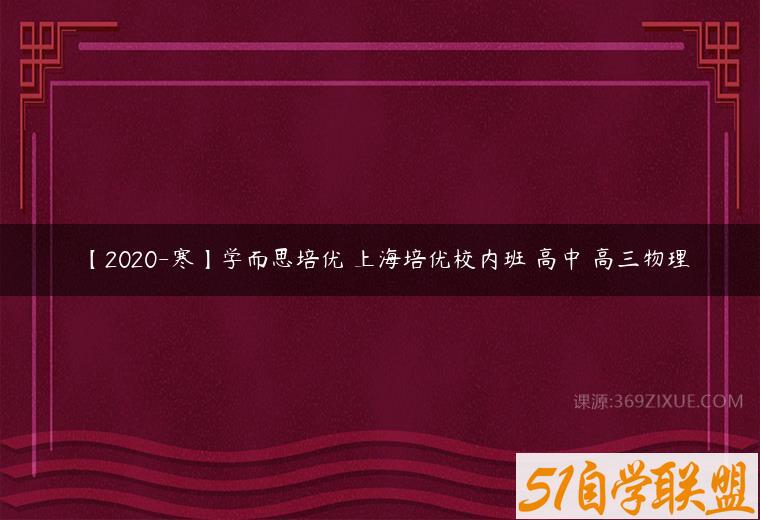 【2020-寒】学而思培优 上海培优校内班 高中 高三物理

课源:369ZIXUE.COM

51自学联盟